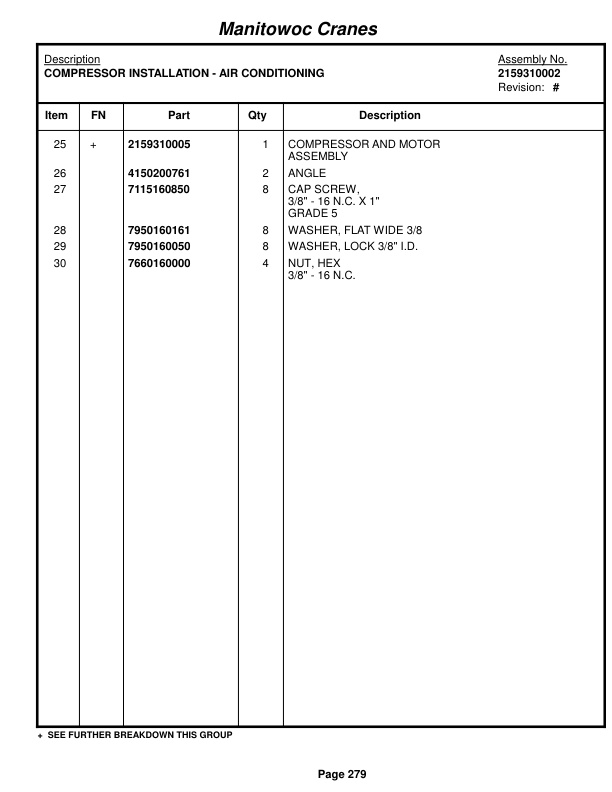 Manitowoc Cranes

Description
COMPRESSOR INSTALLATION - AIR CONDITIONING

Assembly No.
2159310002
Revision: #

| Item | FN | Part | Qty | Description |
|---|---|---|---|---|
| 25 | + | 2159310005 | 1 | COMPRESSOR AND MOTOR ASSEMBLY |
| 26 | | 4150200761 | 2 | ANGLE |
| 27 | | 7115160850 | 8 | CAP SCREW, 3/8" - 16 N.C. X 1" GRADE 5 |
| 28 | | 7950160161 | 8 | WASHER, FLAT WIDE 3/8 |
| 29 | | 7950160050 | 8 | WASHER, LOCK 3/8" I.D. |
| 30 | | 7660160000 | 4 | NUT, HEX 3/8" - 16 N.C. |

+ SEE FURTHER BREAKDOWN THIS GROUP

Page 279